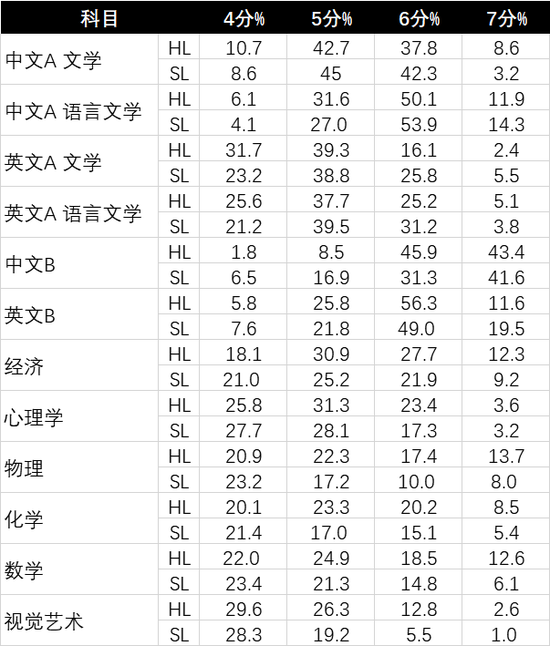 | 科目 | | 4分% | 5分% | 6分% | 7分% |
|---|---|---|---|---|---|
| 中文A 文学 | HL | 10.7 | 42.7 | 37.8 | 8.6 |
| | SL | 8.6 | 45 | 42.3 | 3.2 |
| 中文A 语言文学 | HL | 6.1 | 31.6 | 50.1 | 11.9 |
| | SL | 4.1 | 27.0 | 53.9 | 14.3 |
| 英文A 文学 | HL | 31.7 | 39.3 | 16.1 | 2.4 |
| | SL | 23.2 | 38.8 | 25.8 | 5.5 |
| 英文A 语言文学 | HL | 25.6 | 37.7 | 25.2 | 5.1 |
| | SL | 21.2 | 39.5 | 31.2 | 3.8 |
| 中文B | HL | 1.8 | 8.5 | 45.9 | 43.4 |
| | SL | 6.5 | 16.9 | 31.3 | 41.6 |
| 英文B | HL | 5.8 | 25.8 | 56.3 | 11.6 |
| | SL | 7.6 | 21.8 | 49.0 | 19.5 |
| 经济 | HL | 18.1 | 30.9 | 27.7 | 12.3 |
| | SL | 21.0 | 25.2 | 21.9 | 9.2 |
| 心理学 | HL | 25.8 | 31.3 | 23.4 | 3.6 |
| | SL | 27.7 | 28.1 | 17.3 | 3.2 |
| 物理 | HL | 20.9 | 22.3 | 17.4 | 13.7 |
| | SL | 23.2 | 17.2 | 10.0 | 8.0 |
| 化学 | HL | 20.1 | 23.3 | 20.2 | 8.5 |
| | SL | 21.4 | 17.0 | 15.1 | 5.4 |
| 数学 | HL | 22.0 | 24.9 | 18.5 | 12.6 |
| | SL | 23.4 | 21.3 | 14.8 | 6.1 |
| 视觉艺术 | HL | 29.6 | 26.3 | 12.8 | 2.6 |
| | SL | 28.3 | 19.2 | 5.5 | 1.0 |